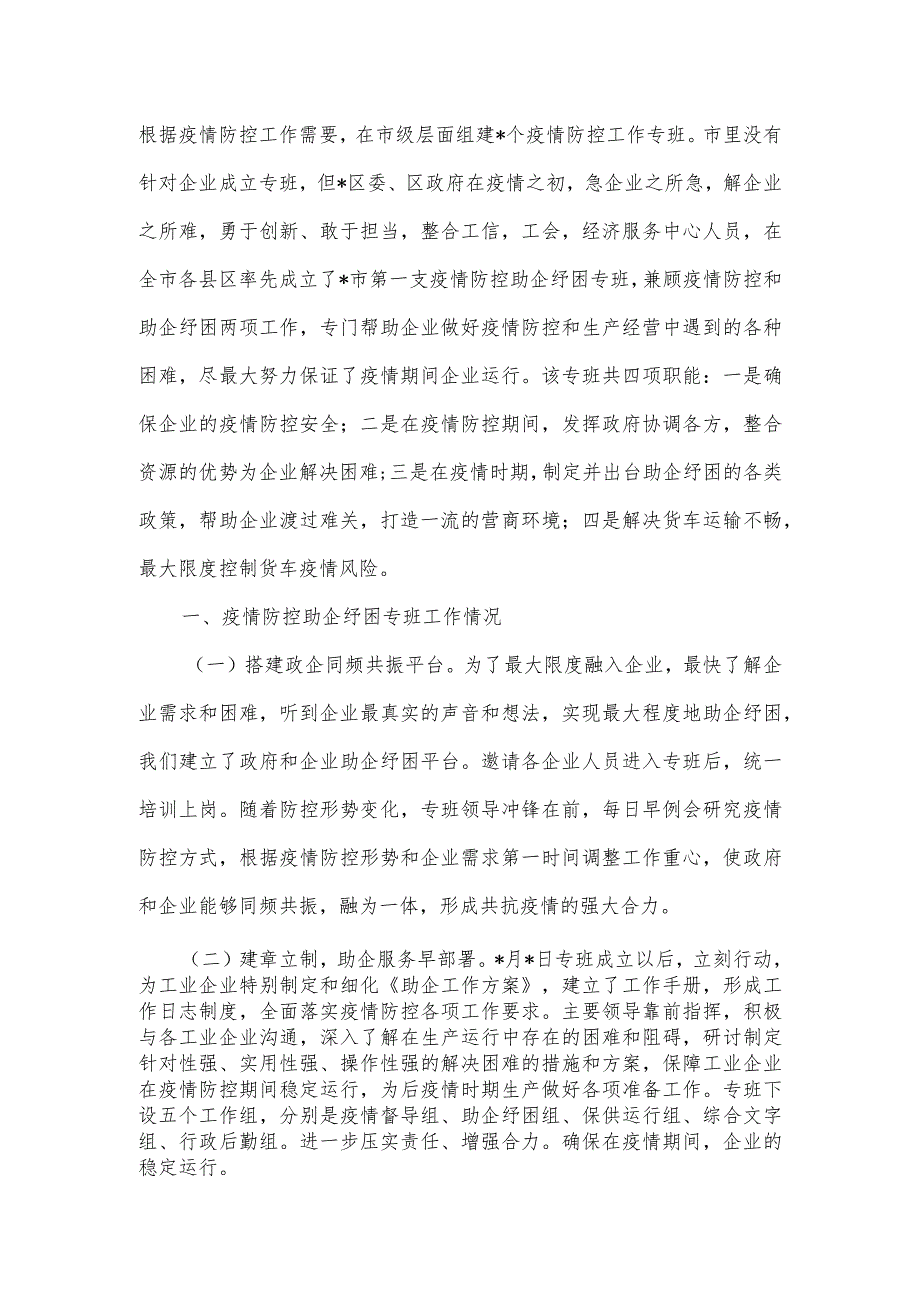 根据疫情防控工作需要，在市级层面组建*个疫情防控工作专班。市里没有针对企业成立专班，但*区委、区政府在疫情之初，急企业之所急，解企业之所难，勇于创新、敢于担当，整合工信，工会，经济服务中心人员，在全市各县区率先成立了*市第一支疫情防控助企纾困专班，兼顾疫情防控和助企纾困两项工作，专门帮助企业做好疫情防控和生产经营中遇到的各种困难，尽最大努力保证了疫情期间企业运行。该专班共四项职能：一是确保企业的疫情防控安全；二是在疫情防控期间，发挥政府协调各方，整合资源的优势为企业解决困难；三是在疫情时期，制定并出台助企纾困的各类政策，帮助企业渡过难关，打造一流的营商环境；四是解决货车运输不畅，最大限度控制货车疫情风险。

一、疫情防控助企纾困专班工作情况

（一）搭建政企同频共振平台。为了最大限度融入企业，最快了解企业需求和困难，听到企业最真实的声音和想法，实现最大程度地助企纾困，我们建立了政府和企业助企纾困平台。邀请各企业人员进入专班后，统一培训上岗。随着防控形势变化，专班领导冲锋在前，每日早例会研究疫情防控方式，根据疫情防控形势和企业需求第一时间调整工作重心，使政府和企业能够同频共振，融为一体，形成共抗疫情的强大合力。

（二）建章立制，助企服务早部署。*月*日专班成立以后，立刻行动，为工业企业特别制定和细化《助企工作方案》，建立了工作手册，形成工作日志制度，全面落实疫情防控各项工作要求。主要领导靠前指挥，积极与各工业企业沟通，深入了解在生产运行中存在的困难和阻碍，研讨制定针对性强、实用性强、操作性强的解决困难的措施和方案，保障工业企业在疫情防控期间稳定运行，为后疫情时期生产做好各项准备工作。专班下设五个工作组，分别是疫情督导组、助企纾困组、保供运行组、综合文字组、行政后勤组。进一步压实责任、增强合力。确保在疫情期间，企业的稳定运行。